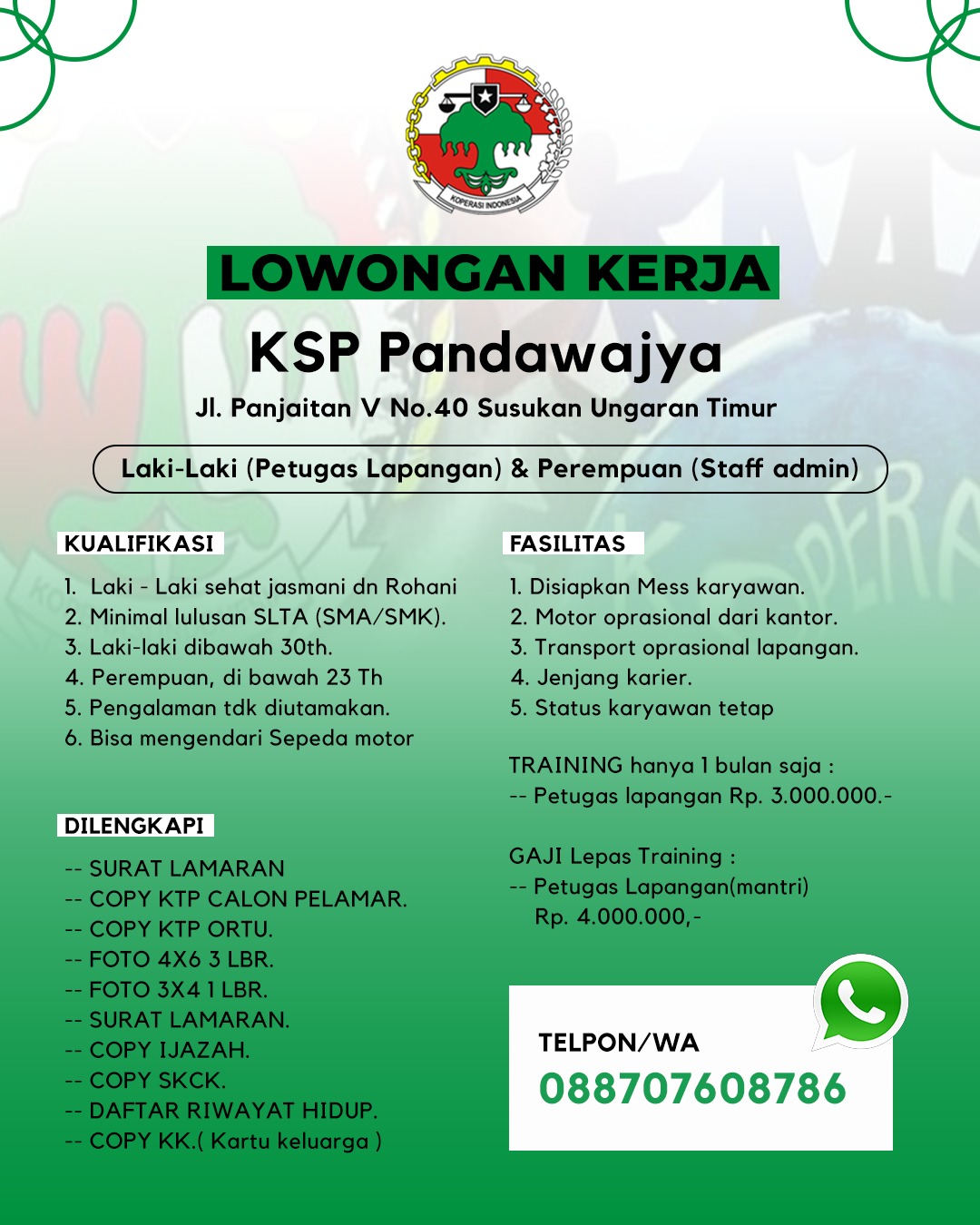 KOPERASI INDONESIA

LOWONGAN KERJA

KSP Pandawajya

Jl. Panjaitan V No.40 Susukan Ungaran Timur

Laki-Laki (Petugas Lapangan) & Perempuan (Staff admin)

KUALIFIKASI

1. Laki - Laki sehat jasmani dn Rohani
2. Minimal lulusan SLTA (SMA/SMK).
3. Laki-laki dibawah 30th.
4. Perempuan, di bawah 23 Th
5. Pengalaman tdk diutamakan.
6. Bisa mengendari Sepeda motor

DILENGKAPI

-- SURAT LAMARAN
-- COPY KTP CALON PELAMAR.
-- COPY KTP ORTU.
-- FOTO 4X6 3 LBR.
-- FOTO 3X4 1 LBR.
-- SURAT LAMARAN.
-- COPY IJAZAH.
-- COPY SKCK.
-- DAFTAR RIWAYAT HIDUP.
-- COPY KK.( Kartu keluarga )

FASILITAS

1. Disiapkan Mess karyawan.
2. Motor oprasional dari kantor.
3. Transport oprasional lapangan.
4. Jenjang karier.
5. Status karyawan tetap

TRAINING hanya 1 bulan saja :
-- Petugas lapangan Rp. 3.000.000.-

GAJI Lepas Training :
-- Petugas Lapangan(mantri)
Rp. 4.000.000,-

TELPON/WA
088707608786